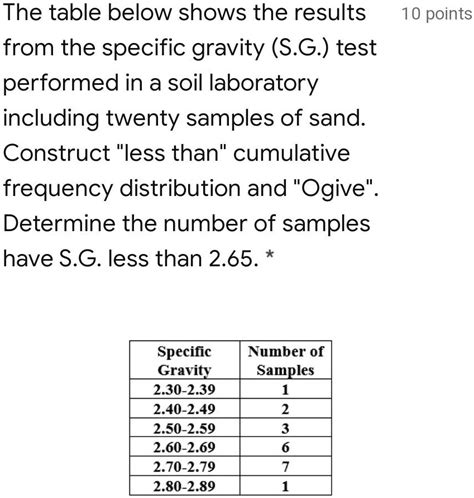 The table below shows the results from the specific gravity (S.G.) test performed in a soil laboratory including twenty samples of sand. Construct "less than" cumulative frequency distribution and "Ogive". Determine the number of samples have S.G. less than 2.65. *

10 points

| Specific Gravity | Number of Samples |
|---|---|
| 2.30-2.39 | 1 |
| 2.40-2.49 | 2 |
| 2.50-2.59 | 3 |
| 2.60-2.69 | 6 |
| 2.70-2.79 | 7 |
| 2.80-2.89 | 1 |